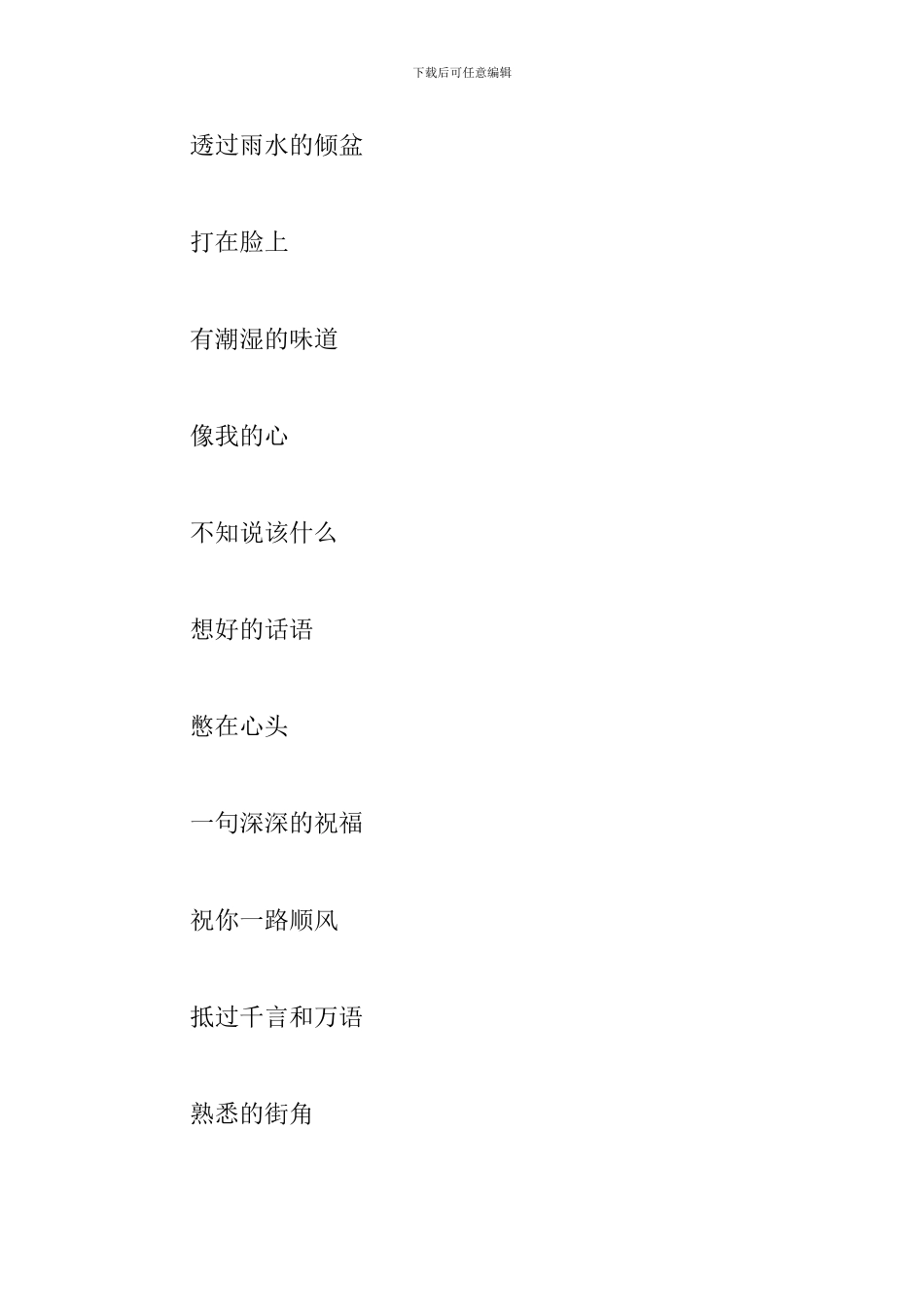 下载后可任意编辑

透过雨水的倾盆

打在脸上

有潮湿的味道

像我的心

不知说该什么

想好的话语

憋在心头

一句深深的祝福

祝你一路顺风

抵过千言和万语

熟悉的街角